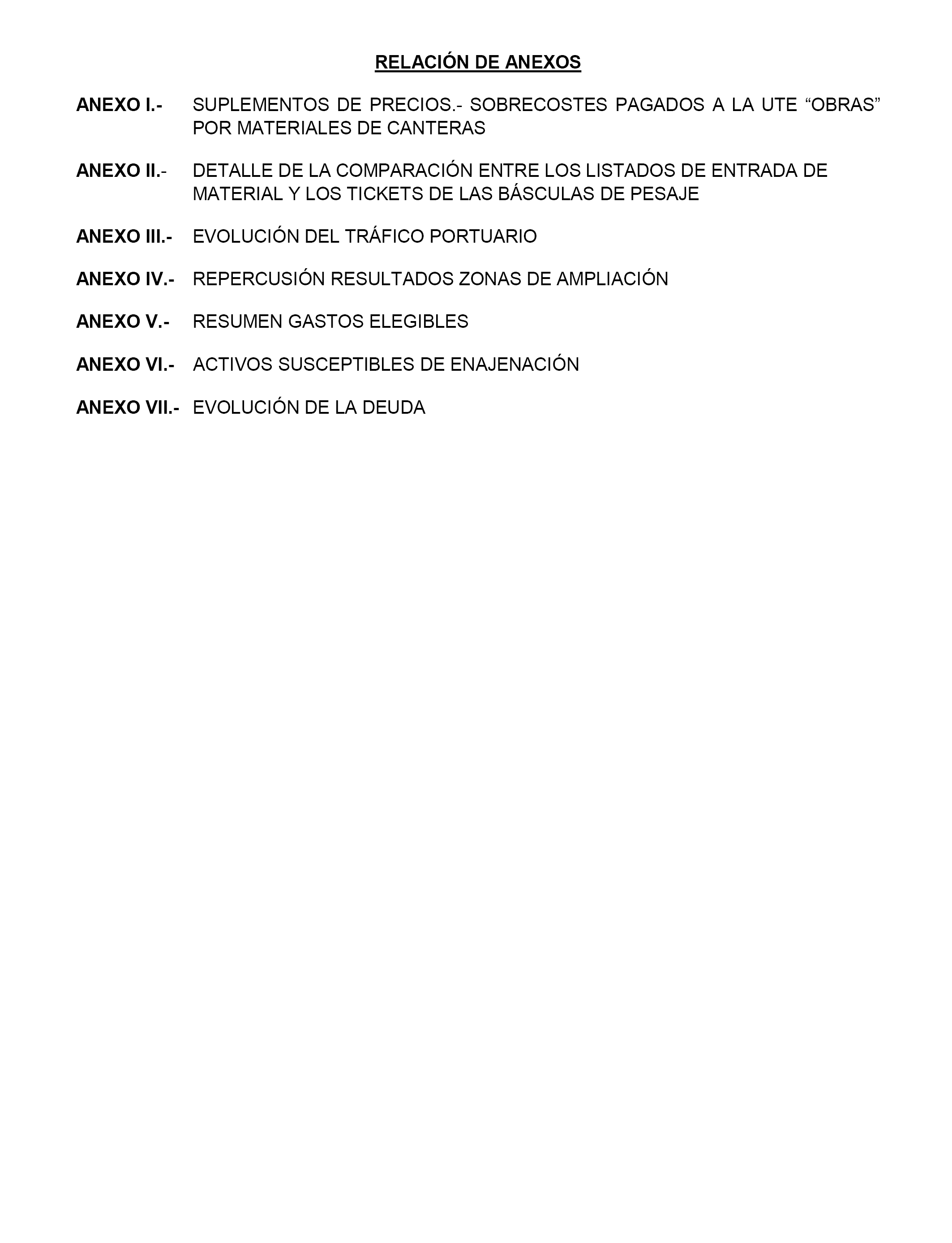 RELACIÓN DE ANEXOS

ANEXO I.- SUPLEMENTOS DE PRECIOS.- SOBRECOSTES PAGADOS A LA UTE “OBRAS” POR MATERIALES DE CANTERAS

ANEXO II.- DETALLE DE LA COMPARACIÓN ENTRE LOS LISTADOS DE ENTRADA DE MATERIAL Y LOS TICKETS DE LAS BÁSCULAS DE PESAJE

ANEXO III.- EVOLUCIÓN DEL TRÁFICO PORTUARIO

ANEXO IV.- REPERCUSIÓN RESULTADOS ZONAS DE AMPLIACIÓN

ANEXO V.- RESUMEN GASTOS ELEGIBLES

ANEXO VI.- ACTIVOS SUSCEPTIBLES DE ENAJENACIÓN

ANEXO VII.- EVOLUCIÓN DE LA DEUDA